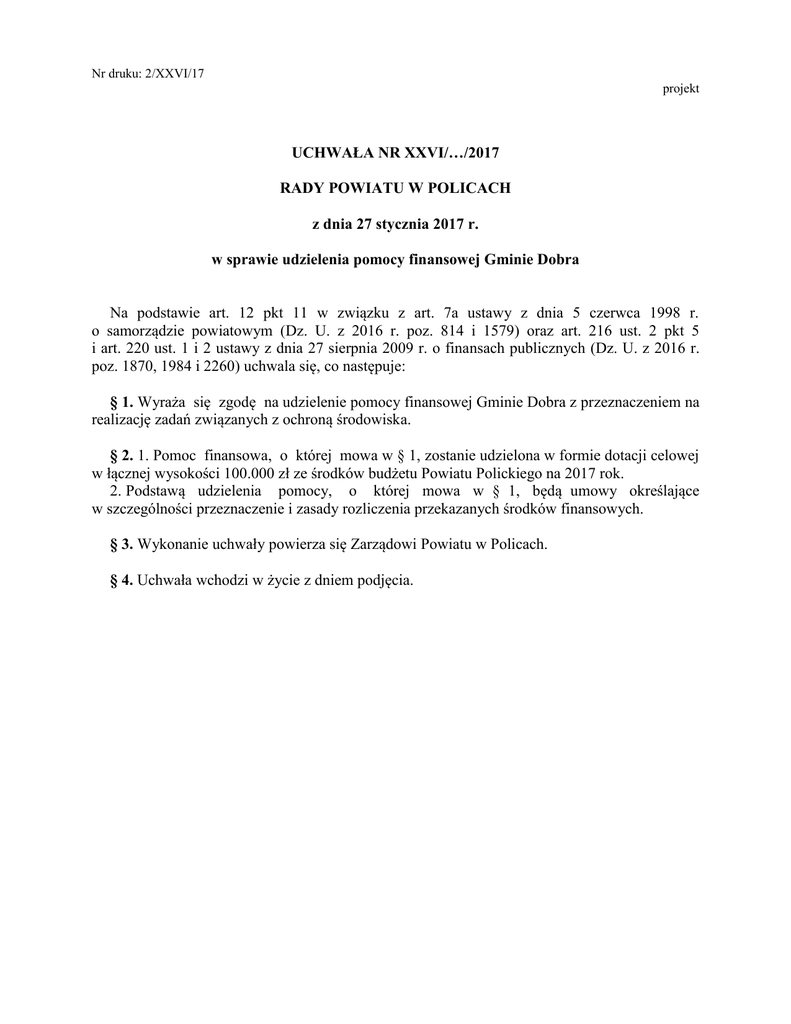 Nr druku: 2/XXVI/17

projekt

UCHWAŁA NR XXVI/…/2017

RADY POWIATU W POLICACH

z dnia 27 stycznia 2017 r.

w sprawie udzielenia pomocy finansowej Gminie Dobra

Na podstawie art. 12 pkt 11 w związku z art. 7a ustawy z dnia 5 czerwca 1998 r. o samorządzie powiatowym (Dz. U. z 2016 r. poz. 814 i 1579) oraz art. 216 ust. 2 pkt 5 i art. 220 ust. 1 i 2 ustawy z dnia 27 sierpnia 2009 r. o finansach publicznych (Dz. U. z 2016 r. poz. 1870, 1984 i 2260) uchwala się, co następuje:

§ 1. Wyraża się zgodę na udzielenie pomocy finansowej Gminie Dobra z przeznaczeniem na realizację zadań związanych z ochroną środowiska.

§ 2. 1. Pomoc finansowa, o której mowa w § 1, zostanie udzielona w formie dotacji celowej w łącznej wysokości 100.000 zł ze środków budżetu Powiatu Polickiego na 2017 rok.
2. Podstawą udzielenia pomocy, o której mowa w § 1, będą umowy określające w szczególności przeznaczenie i zasady rozliczenia przekazanych środków finansowych.

§ 3. Wykonanie uchwały powierza się Zarządowi Powiatu w Policach.

§ 4. Uchwała wchodzi w życie z dniem podjęcia.